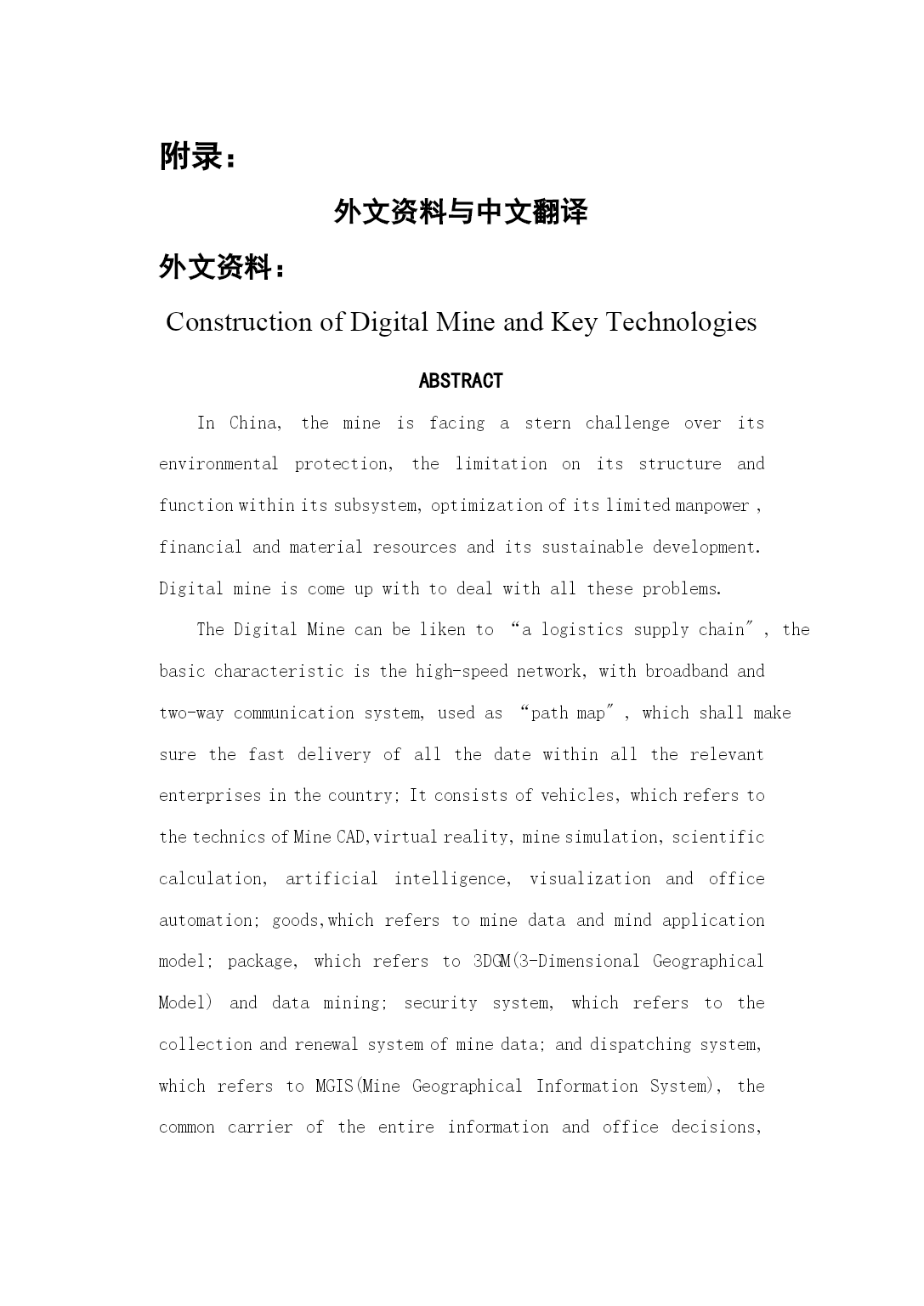 附录：

外文资料与中文翻译

外文资料：

Construction of Digital Mine and Key Technologies

ABSTRACT

In China, the mine is facing a stern challenge over its environmental protection, the limitation on its structure and function within its subsystem, optimization of its limited manpower , financial and material resources and its sustainable development. Digital mine is come up with to deal with all these problems.

The Digital Mine can be liken to “a logistics supply chain″, the basic characteristic is the high-speed network, with broadband and two-way communication system, used as “path map″, which shall make sure the fast delivery of all the date within all the relevant enterprises in the country; It consists of vehicles, which refers to the technics of Mine CAD,virtual reality, mine simulation, scientific calculation, artificial intelligence, visualization and office automation; goods,which refers to mine data and mind application model; package, which refers to 3DGM(3-Dimensional Geographical Model) and data mining; security system, which refers to the collection and renewal system of mine data; and dispatching system, which refers to MGIS(Mine Geographical Information System), the common carrier of the entire information and office decisions,